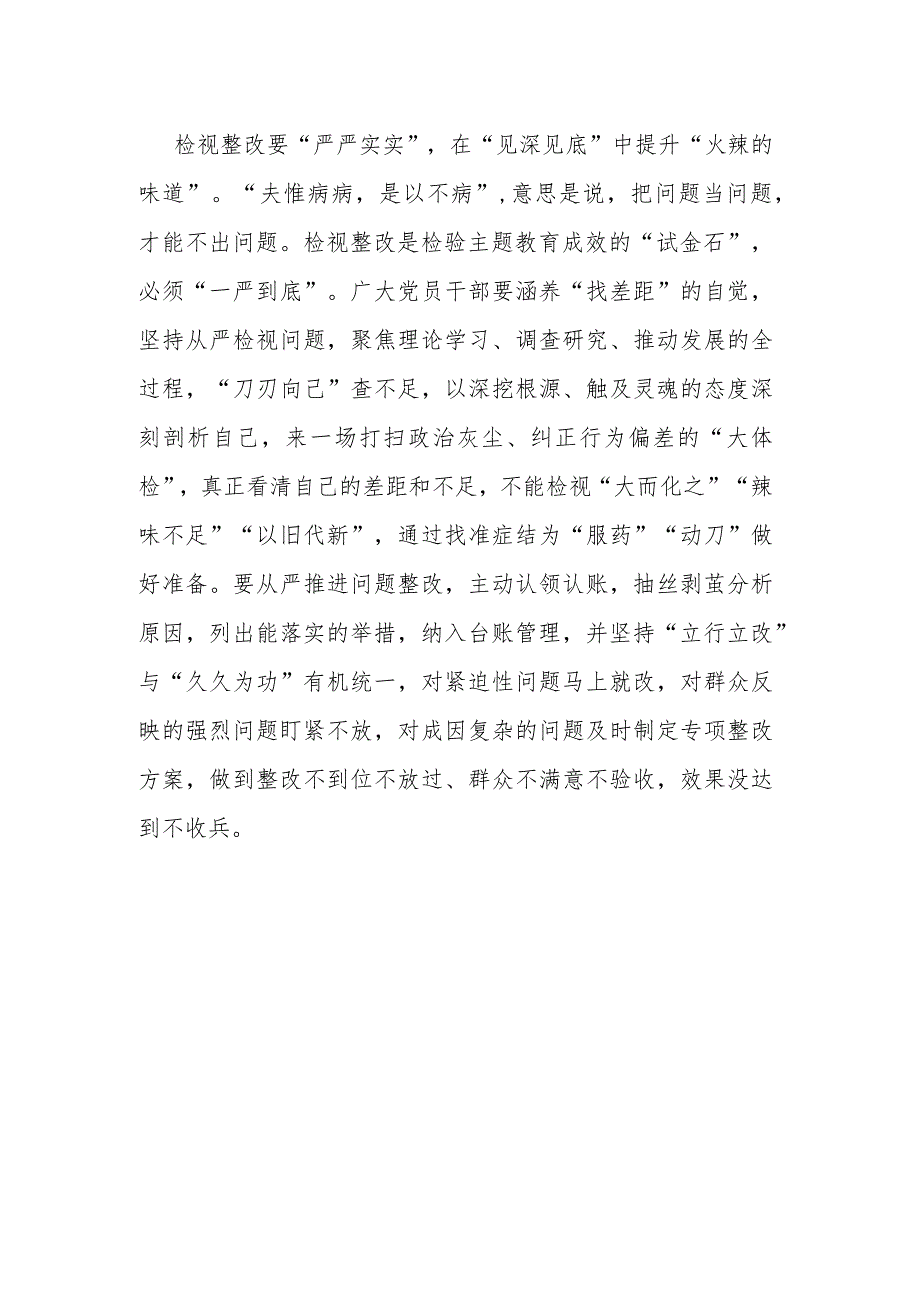 检视整改要“严严实实”，在“见深见底”中提升“火辣的味道”。“夫惟病病，是以不病”，意思是说，把问题当问题，才能不出问题。检视整改是检验主题教育成效的“试金石”，必须“一严到底”。广大党员干部要涵养“找差距”的自觉，坚持从严检视问题，聚焦理论学习、调查研究、推动发展的全过程，“刀刃向己”查不足，以深挖根源、触及灵魂的态度深刻剖析自己，来一场打扫政治灰尘、纠正行为偏差的“大体检”，真正看清自己的差距和不足，不能检视“大而化之”“辣味不足”“以旧代新”，通过找准症结为“服药”“动刀”做好准备。要从严推进问题整改，主动认领认账，抽丝剥茧分析原因，列出能落实的举措，纳入台账管理，并坚持“立行立改”与“久久为功”有机统一，对紧迫性问题马上就改，对群众反映的强烈问题盯紧不放，对成因复杂的问题及时制定专项整改方案，做到整改不到位不放过、群众不满意不验收，效果没达到不收兵。